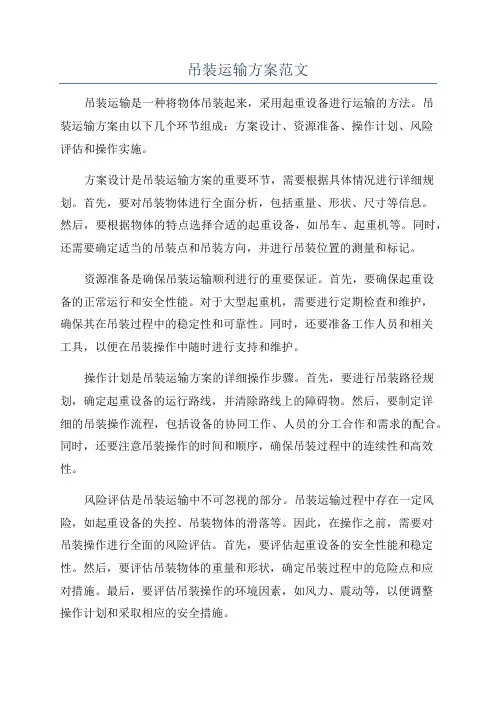 吊装运输方案范文

吊装运输是一种将物体吊装起来，采用起重设备进行运输的方法。吊装运输方案由以下几个环节组成：方案设计、资源准备、操作计划、风险评估和操作实施。

方案设计是吊装运输方案的重要环节，需要根据具体情况进行详细规划。首先，要对吊装物体进行全面分析，包括重量、形状、尺寸等信息。然后，要根据物体的特点选择合适的起重设备，如吊车、起重机等。同时，还需要确定适当的吊装点和吊装方向，并进行吊装位置的测量和标记。

资源准备是确保吊装运输顺利进行的重要保证。首先，要确保起重设备的正常运行和安全性能。对于大型起重机，需要进行定期检查和维护，确保其在吊装过程中的稳定性和可靠性。同时，还要准备工作人员和相关工具，以便在吊装操作中随时进行支持和维护。

操作计划是吊装运输方案的详细操作步骤。首先，要进行吊装路径规划，确定起重设备的运行路线，并清除路线上的障碍物。然后，要制定详细的吊装操作流程，包括设备的协同工作、人员的分工合作和需求的配合。同时，还要注意吊装操作的时间和顺序，确保吊装过程中的连续性和高效性。

风险评估是吊装运输中不可忽视的部分。吊装运输过程中存在一定风险，如起重设备的失控、吊装物体的滑落等。因此，在操作之前，需要对吊装操作进行全面的风险评估。首先，要评估起重设备的安全性能和稳定性。然后，要评估吊装物体的重量和形状，确定吊装过程中的危险点和应对措施。最后，要评估吊装操作的环境因素，如风力、震动等，以便调整操作计划和采取相应的安全措施。